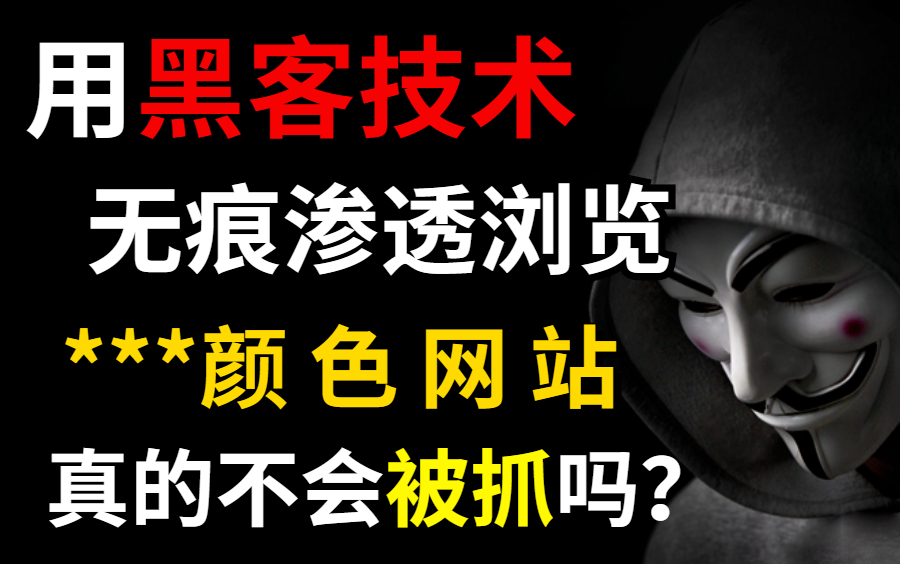 用黑客技术
无痕渗透浏览
***颜 色 网 站
真的不会被抓吗？